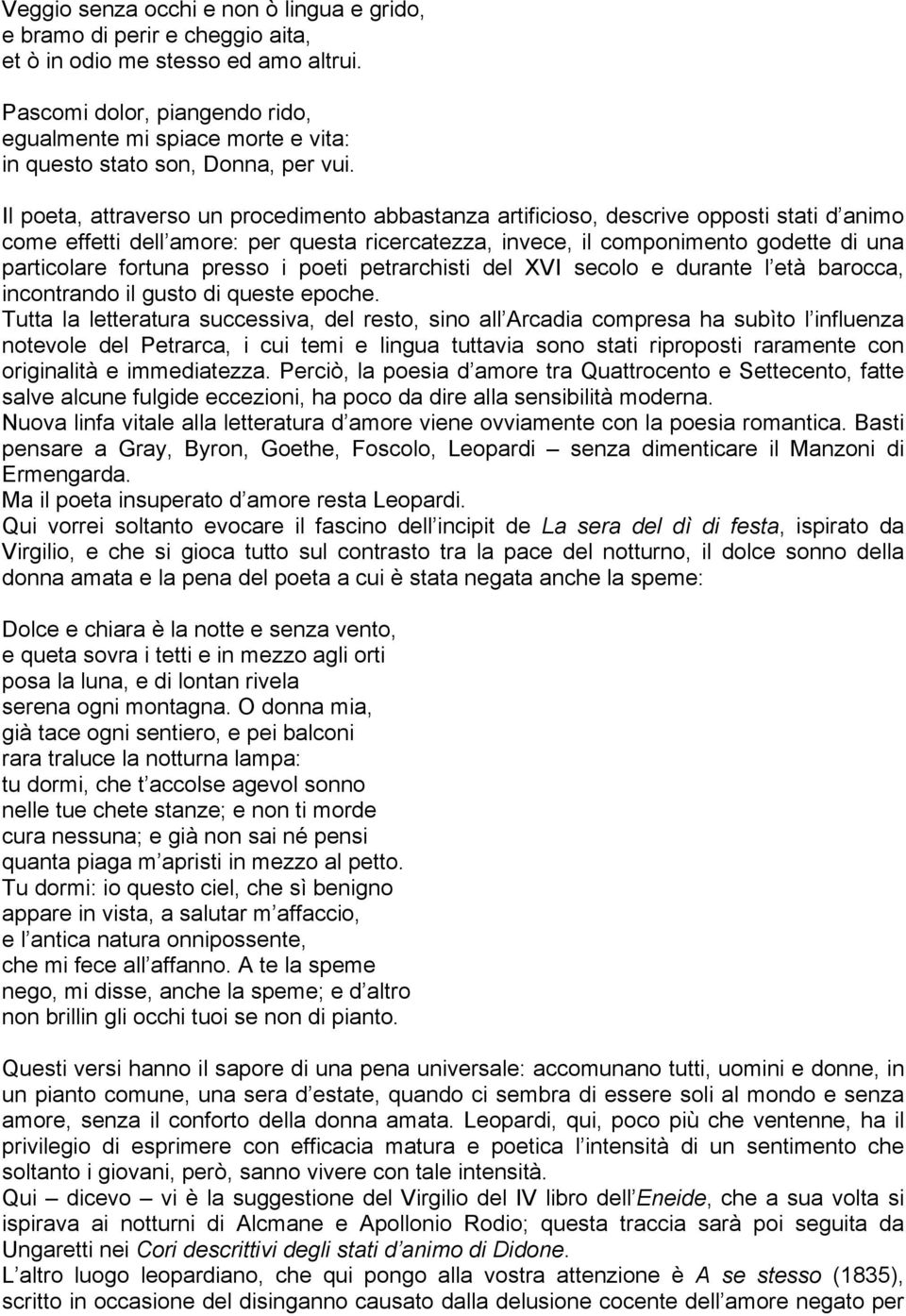 Veggio senza occhi e non ò lingua e grido,
e bramo di perir e cheggio aita,
et ò in odio me stesso ed amo altrui.

Pascomi dolor, piangendo rido,
egualmente mi spiace morte e vita:
in questo stato son, Donna, per vui.

Il poeta, attraverso un procedimento abbastanza artificioso, descrive opposti stati d animo come effetti dell amore: per questa ricercatezza, invece, il componimento godette di una particolare fortuna presso i poeti petrarchisti del XVI secolo e durante l età barocca, incontrando il gusto di queste epoche.
Tutta la letteratura successiva, del resto, sino all Arcadia compresa ha subìto l influenza notevole del Petrarca, i cui temi e lingua tuttavia sono stati riproposti raramente con originalità e immediatezza. Perciò, la poesia d amore tra Quattrocento e Settecento, fatte salve alcune fulgide eccezioni, ha poco da dire alla sensibilità moderna.
Nuova linfa vitale alla letteratura d amore viene ovviamente con la poesia romantica. Basti pensare a Gray, Byron, Goethe, Foscolo, Leopardi – senza dimenticare il Manzoni di Ermengarda.
Ma il poeta insuperato d amore resta Leopardi.
Qui vorrei soltanto evocare il fascino dell incipit de La sera del dì di festa, ispirato da Virgilio, e che si gioca tutto sul contrasto tra la pace del notturno, il dolce sonno della donna amata e la pena del poeta a cui è stata negata anche la speme:

Dolce e chiara è la notte e senza vento,
e queta sovra i tetti e in mezzo agli orti
posa la luna, e di lontan rivela
serena ogni montagna. O donna mia,
già tace ogni sentiero, e pei balconi
rara traluce la notturna lampa:
tu dormi, che t accolse agevol sonno
nelle tue chete stanze; e non ti morde
cura nessuna; e già non sai né pensi
quanta piaga m apristi in mezzo al petto.
Tu dormi: io questo ciel, che sì benigno
appare in vista, a salutar m affaccio,
e l antica natura onnipossente,
che mi fece all affanno. A te la speme
nego, mi disse, anche la speme; e d altro
non brillin gli occhi tuoi se non di pianto.

Questi versi hanno il sapore di una pena universale: accomunano tutti, uomini e donne, in un pianto comune, una sera d estate, quando ci sembra di essere soli al mondo e senza amore, senza il conforto della donna amata. Leopardi, qui, poco più che ventenne, ha il privilegio di esprimere con efficacia matura e poetica l intensità di un sentimento che soltanto i giovani, però, sanno vivere con tale intensità.
Qui – dicevo – vi è la suggestione del Virgilio del IV libro dell Eneide, che a sua volta si ispirava ai notturni di Alcmane e Apollonio Rodio; questa traccia sarà poi seguita da Ungaretti nei Cori descrittivi degli stati d animo di Didone.
L altro luogo leopardiano, che qui pongo alla vostra attenzione è A se stesso (1835), scritto in occasione del disinganno causato dalla delusione cocente dell amore negato per